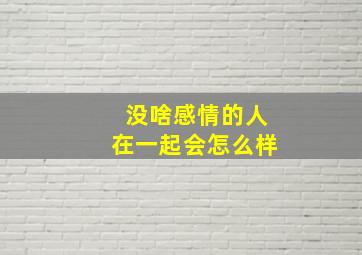 没啥感情的人
在一起会怎么样